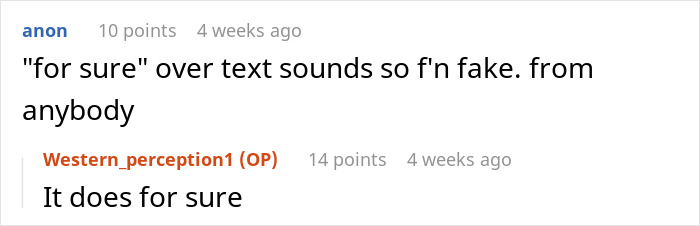 anon 10 points 4 weeks ago

"for sure" over text sounds so f'n fake. from anybody

Western_perception1 (OP) 14 points 4 weeks ago

It does for sure